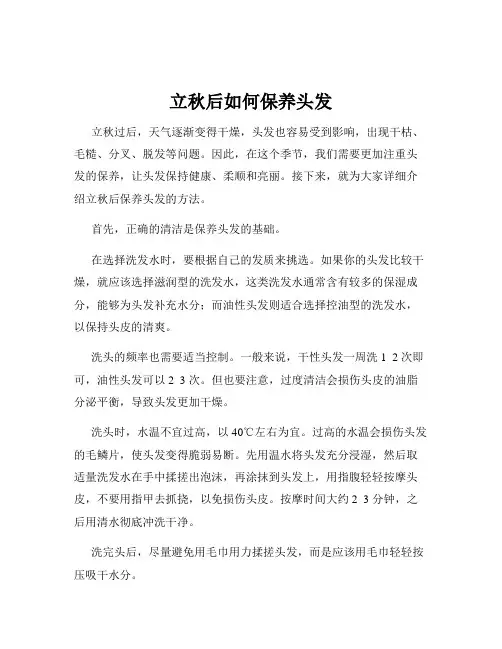 立秋后如何保养头发

立秋过后，天气逐渐变得干燥，头发也容易受到影响，出现干枯、毛糙、分叉、脱发等问题。因此，在这个季节，我们需要更加注重头发的保养，让头发保持健康、柔顺和亮丽。接下来，就为大家详细介绍立秋后保养头发的方法。

首先，正确的清洁是保养头发的基础。

在选择洗发水时，要根据自己的发质来挑选。如果你的头发比较干燥，就应该选择滋润型的洗发水，这类洗发水通常含有较多的保湿成分，能够为头发补充水分；而油性头发则适合选择控油型的洗发水，以保持头皮的清爽。

洗头的频率也需要适当控制。一般来说，干性头发一周洗 1 2 次即可，油性头发可以 2 3 次。但也要注意，过度清洁会损伤头皮的油脂分泌平衡，导致头发更加干燥。

洗头时，水温不宜过高，以 40℃左右为宜。过高的水温会损伤头发的毛鳞片，使头发变得脆弱易断。先用温水将头发充分浸湿，然后取适量洗发水在手中揉搓出泡沫，再涂抹到头发上，用指腹轻轻按摩头皮，不要用指甲去抓挠，以免损伤头皮。按摩时间大约 2 3 分钟，之后用清水彻底冲洗干净。

洗完头后，尽量避免用毛巾用力揉搓头发，而是应该用毛巾轻轻按压吸干水分。